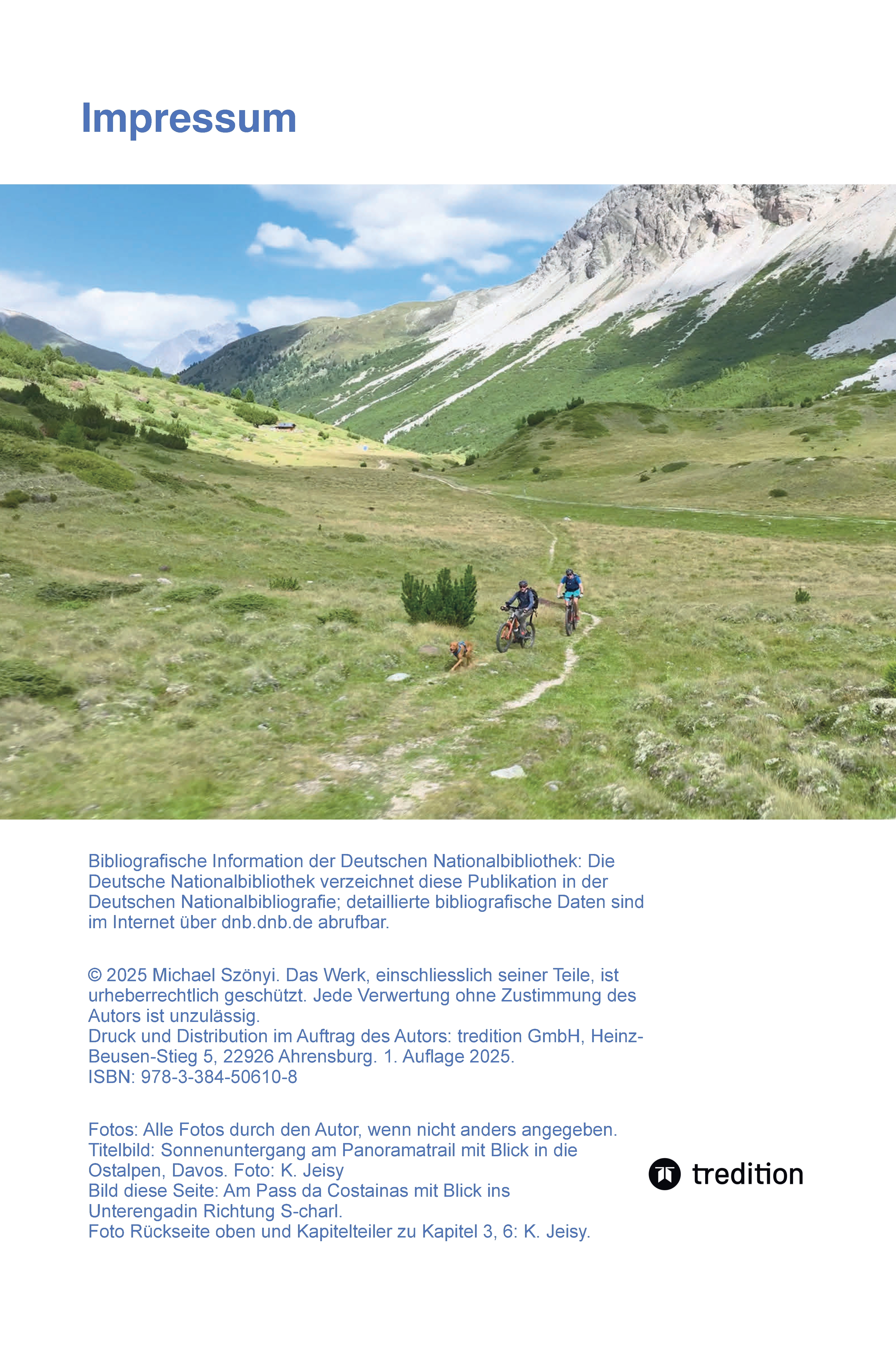 Impressum

Bibliografische Information der Deutschen Nationalbibliothek: Die Deutsche Nationalbibliothek verzeichnet diese Publikation in der Deutschen Nationalbibliografie; detaillierte bibliografische Daten sind im Internet über dnb.dnb.de abrufbar.

© 2025 Michael Szönyi. Das Werk, einschliesslich seiner Teile, ist urheberrechtlich geschützt. Jede Verwertung ohne Zustimmung des Autors ist unzulässig.
Druck und Distribution im Auftrag des Autors: tredition GmbH, Heinz-Beusen-Stieg 5, 22926 Ahrensburg. 1. Auflage 2025.
ISBN: 978-3-384-50610-8

Fotos: Alle Fotos durch den Autor, wenn nicht anders angegeben.
Titelbild: Sonnenuntergang am Panoramatrail mit Blick in die Ostalpen, Davos. Foto: K. Jeisy
Bild diese Seite: Am Pass da Costainas mit Blick ins Unterengadin Richtung S-charl.
Foto Rückseite oben und Kapitelteiler zu Kapitel 3, 6: K. Jeisy.

tredition